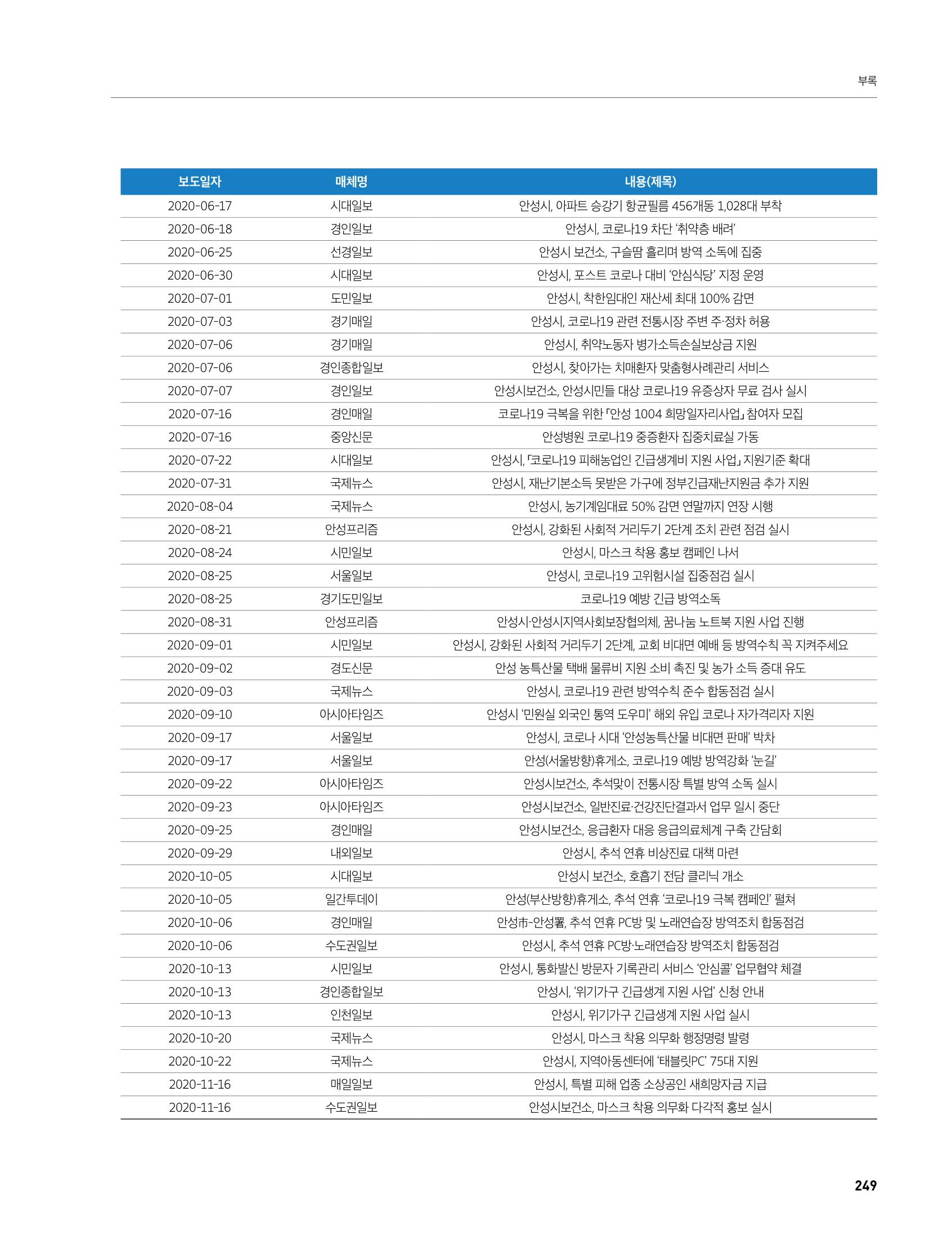 부록

| 보도일자 | 매체명 | 내용(제목) |
|---|---|---|
| 2020-06-17 | 시대일보 | 안성시, 아파트 승강기 항균필름 456개동 1,028대 부착 |
| 2020-06-18 | 경인일보 | 안성시, 코로나19 차단 '취약층 배려' |
| 2020-06-25 | 선경일보 | 안성시 보건소, 구슬땀 흘리며 방역 소독에 집중 |
| 2020-06-30 | 시대일보 | 안성시, 포스트 코로나 대비 '안심식당' 지정 운영 |
| 2020-07-01 | 도민일보 | 안성시, 착한임대인 재산세 최대 100% 감면 |
| 2020-07-03 | 경기매일 | 안성시, 코로나19 관련 전통시장 주변 주·정차 허용 |
| 2020-07-06 | 경기매일 | 안성시, 취약노동자 병가소득손실보상금 지원 |
| 2020-07-06 | 경인종합일보 | 안성시, 찾아가는 치매환자 맞춤형사례관리 서비스 |
| 2020-07-07 | 경인일보 | 안성시보건소, 안성시민들 대상 코로나19 유증상자 무료 검사 실시 |
| 2020-07-16 | 경인매일 | 코로나19 극복을 위한 「안성 1004 희망일자리사업」 참여자 모집 |
| 2020-07-16 | 중앙신문 | 안성병원 코로나19 중증환자 집중치료실 가동 |
| 2020-07-22 | 시대일보 | 안성시, 「코로나19 피해농업인 긴급생계비 지원 사업」 지원기준 확대 |
| 2020-07-31 | 국제뉴스 | 안성시, 재난기본소득 못받은 가구에 정부긴급재난지원금 추가 지원 |
| 2020-08-04 | 국제뉴스 | 안성시, 농기계임대료 50% 감면 연말까지 연장 시행 |
| 2020-08-21 | 안성프리즘 | 안성시, 강화된 사회적 거리두기 2단계 조치 관련 점검 실시 |
| 2020-08-24 | 시민일보 | 안성시, 마스크 착용 홍보 캠페인 나서 |
| 2020-08-25 | 서울일보 | 안성시, 코로나19 고위험시설 집중점검 실시 |
| 2020-08-25 | 경기도민일보 | 코로나19 예방 긴급 방역소독 |
| 2020-08-31 | 안성프리즘 | 안성시·안성시지역사회보장협의체, 꿈나눔 노트북 지원 사업 진행 |
| 2020-09-01 | 시민일보 | 안성시, 강화된 사회적 거리두기 2단계, 교회 비대면 예배 등 방역수칙 꼭 지켜주세요 |
| 2020-09-02 | 경도신문 | 안성 농특산물 택배 물류비 지원 소비 촉진 및 농가 소득 증대 유도 |
| 2020-09-03 | 국제뉴스 | 안성시, 코로나19 관련 방역수칙 준수 합동점검 실시 |
| 2020-09-10 | 아시아타임즈 | 안성시 '민원실 외국인 통역 도우미' 해외 유입 코로나 자가격리자 지원 |
| 2020-09-17 | 서울일보 | 안성시, 코로나 시대 '안성농특산물 비대면 판매' 박차 |
| 2020-09-17 | 서울일보 | 안성(서울방향)휴게소, 코로나19 예방 방역강화 '눈길' |
| 2020-09-22 | 아시아타임즈 | 안성시보건소, 추석맞이 전통시장 특별 방역 소독 실시 |
| 2020-09-23 | 아시아타임즈 | 안성시보건소, 일반진료·건강진단결과서 업무 일시 중단 |
| 2020-09-25 | 경인매일 | 안성시보건소, 응급환자 대응 응급의료체계 구축 간담회 |
| 2020-09-29 | 내외일보 | 안성시, 추석 연휴 비상진료 대책 마련 |
| 2020-10-05 | 시대일보 | 안성시 보건소, 호흡기 전담 클리닉 개소 |
| 2020-10-05 | 일간투데이 | 안성(부산방향)휴게소, 추석 연휴 '코로나19 극복 캠페인' 펼쳐 |
| 2020-10-06 | 경인매일 | 안성市-안성署, 추석 연휴 PC방 및 노래연습장 방역조치 합동점검 |
| 2020-10-06 | 수도권일보 | 안성시, 추석 연휴 PC방·노래연습장 방역조치 합동점검 |
| 2020-10-13 | 시민일보 | 안성시, 통화발신 방문자 기록관리 서비스 '안심콜' 업무협약 체결 |
| 2020-10-13 | 경인종합일보 | 안성시, '위기가구 긴급생계 지원 사업' 신청 안내 |
| 2020-10-13 | 인천일보 | 안성시, 위기가구 긴급생계 지원 사업 실시 |
| 2020-10-20 | 국제뉴스 | 안성시, 마스크 착용 의무화 행정명령 발령 |
| 2020-10-22 | 국제뉴스 | 안성시, 지역아동센터에 '태블릿PC' 75대 지원 |
| 2020-11-16 | 매일일보 | 안성시, 특별 피해 업종 소상공인 새희망자금 지급 |
| 2020-11-16 | 수도권일보 | 안성시보건소, 마스크 착용 의무화 다각적 홍보 실시 |

249